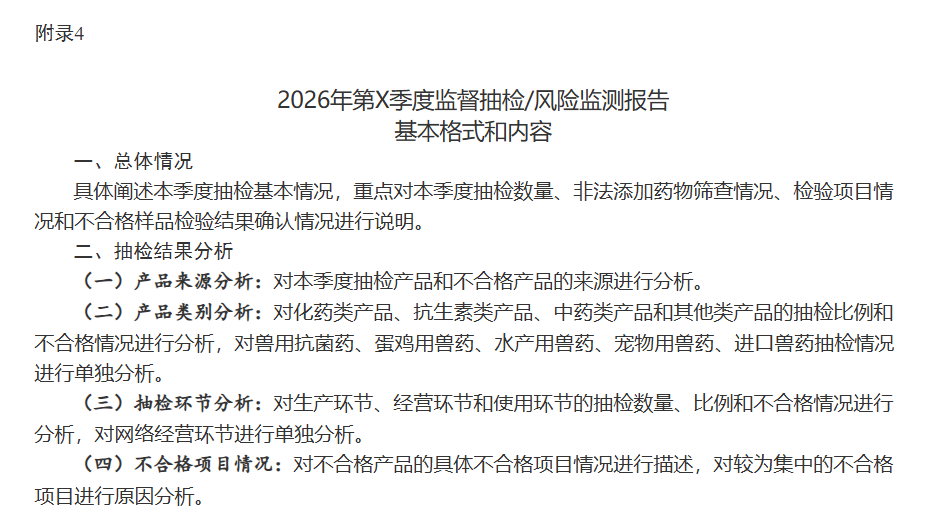 附录4

2026年第X季度监督抽检/风险监测报告
基本格式和内容

一、总体情况

具体阐述本季度抽检基本情况，重点对本季度抽检数量、非法添加药物筛查情况、检验项目情况和不合格样品检验结果确认情况进行说明。

二、抽检结果分析

（一）产品来源分析：对本季度抽检产品和不合格产品的来源进行分析。

（二）产品类别分析：对化药类产品、抗生素类产品、中药类产品和其他类产品的抽检比例和不合格情况进行分析，对兽用抗菌药、蛋鸡用兽药、水产用兽药、宠物用兽药、进口兽药抽检情况进行单独分析。

（三）抽检环节分析：对生产环节、经营环节和使用环节的抽检数量、比例和不合格情况进行分析，对网络经营环节进行单独分析。

（四）不合格项目情况：对不合格产品的具体不合格项目情况进行描述，对较为集中的不合格项目进行原因分析。